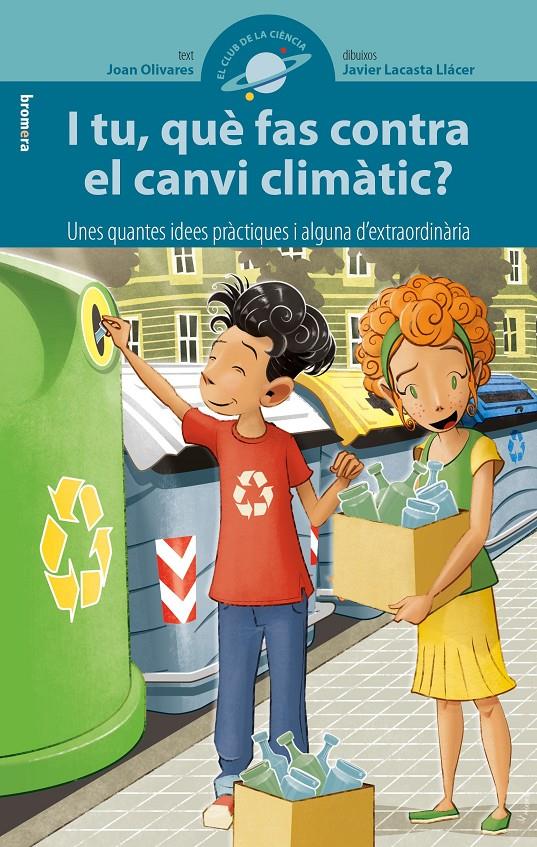 text
Joan Olivares

EL CLUB DE LA CIÈNCIA

dibuixos
Javier Lacasta Llácer

bromera

I tu, què fas contra el canvi climàtic?

Unes quantes idees pràctiques i alguna d'extraordinària